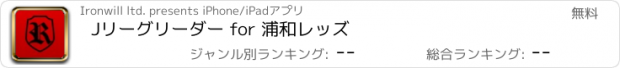 R

Ironwill ltd. presents iPhone/iPadアプリ

無料

Jリーグリーダー for 浦和レッズ

ジャンル別ランキング: --

総合ランキング: --